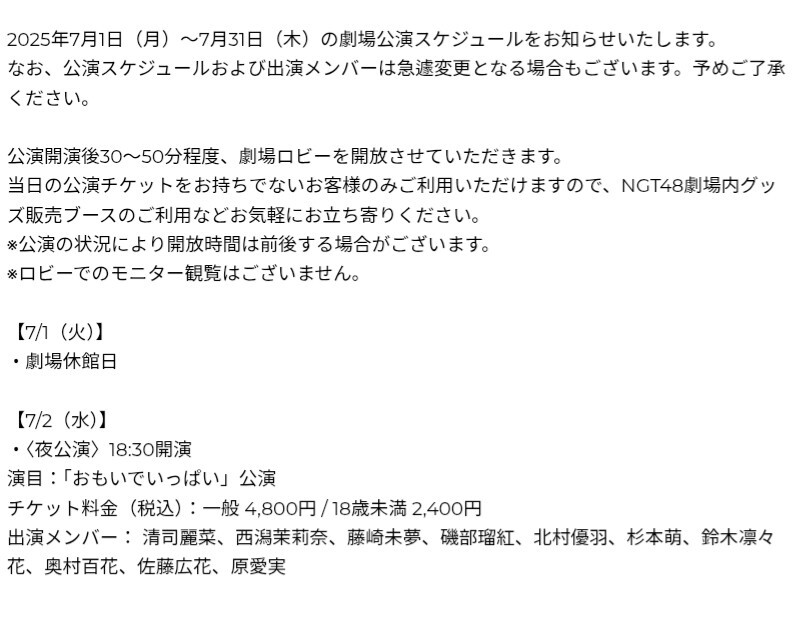 2025年7月1日（月）〜7月31日（木）の劇場公演スケジュールをお知らせいたします。
なお、公演スケジュールおよび出演メンバーは急遽変更となる場合もございます。予めご了承ください。

公演開演後30〜50分程度、劇場ロビーを開放させていただきます。
当日の公演チケットをお持ちでないお客様のみご利用いただけますので、NGT48劇場内グッズ販売ブースのご利用などお気軽にお立ち寄りください。
※公演の状況により開放時間は前後する場合がございます。
※ロビーでのモニター観覧はございません。

【7/1（火）】
・劇場休館日

【7/2（水）】
・〈夜公演〉18:30開演
演目：「おもいでいっぱい」公演
チケット料金（税込）：一般 4,800円 / 18歳未満 2,400円
出演メンバー： 清司麗菜、西潟茉莉奈、藤崎未夢、磯部瑠紅、北村優羽、杉本萌、鈴木凛々花、奥村百花、佐藤広花、原愛実